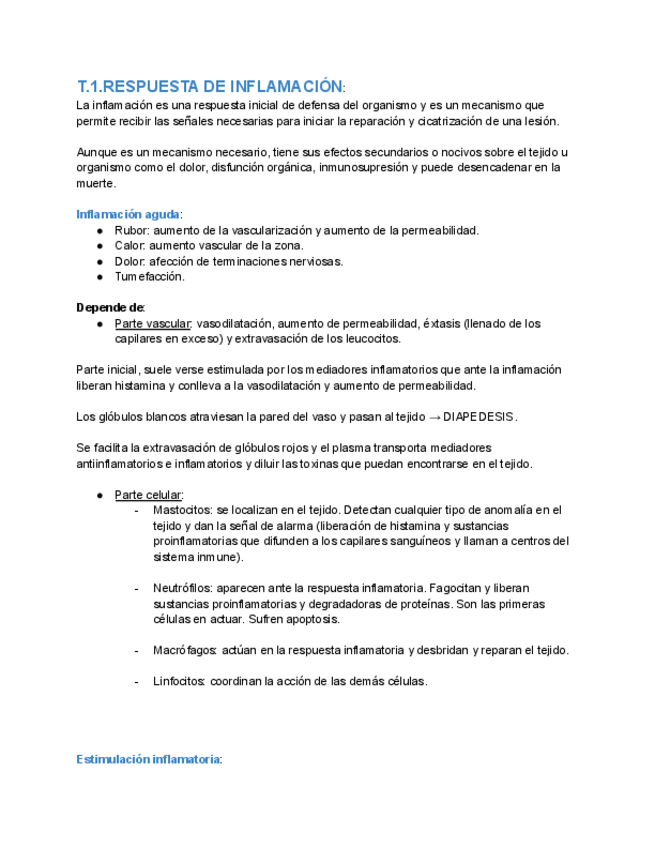 T.1.RESPUESTA DE INFLAMACIÓN:
La inflamación es una respuesta inicial de defensa del organismo y es un mecanismo que permite recibir las señales necesarias para iniciar la reparación y cicatrización de una lesión.

Aunque es un mecanismo necesario, tiene sus efectos secundarios o nocivos sobre el tejido u organismo como el dolor, disfunción orgánica, inmunosupresión y puede desencadenar en la muerte.

Inflamación aguda:
● Rubor: aumento de la vascularización y aumento de la permeabilidad.
● Calor: aumento vascular de la zona.
● Dolor: afección de terminaciones nerviosas.
● Tumefacción.

Depende de:
● Parte vascular: vasodilatación, aumento de permeabilidad, éxtasis (llenado de los capilares en exceso) y extravasación de los leucocitos.

Parte inicial, suele verse estimulada por los mediadores inflamatorios que ante la inflamación liberan histamina y conlleva a la vasodilatación y aumento de permeabilidad.

Los glóbulos blancos atraviesan la pared del vaso y pasan al tejido → DIAPEDESIS.

Se facilita la extravasación de glóbulos rojos y el plasma transporta mediadores antiinflamatorios e inflamatorios y diluir las toxinas que puedan encontrarse en el tejido.

● Parte celular:
- Mastocitos: se localizan en el tejido. Detectan cualquier tipo de anomalía en el tejido y dan la señal de alarma (liberación de histamina y sustancias proinflamatorias que difunden a los capilares sanguíneos y llaman a centros del sistema inmune).

- Neutrófilos: aparecen ante la respuesta inflamatoria. Fagocitan y liberan sustancias proinflamatorias y degradadoras de proteínas. Son las primeras células en actuar. Sufren apoptosis.

- Macrófagos: actúan en la respuesta inflamatoria y desbridan y reparan el tejido.

- Linfocitos: coordinan la acción de las demás células.

Estimulación inflamatoria: